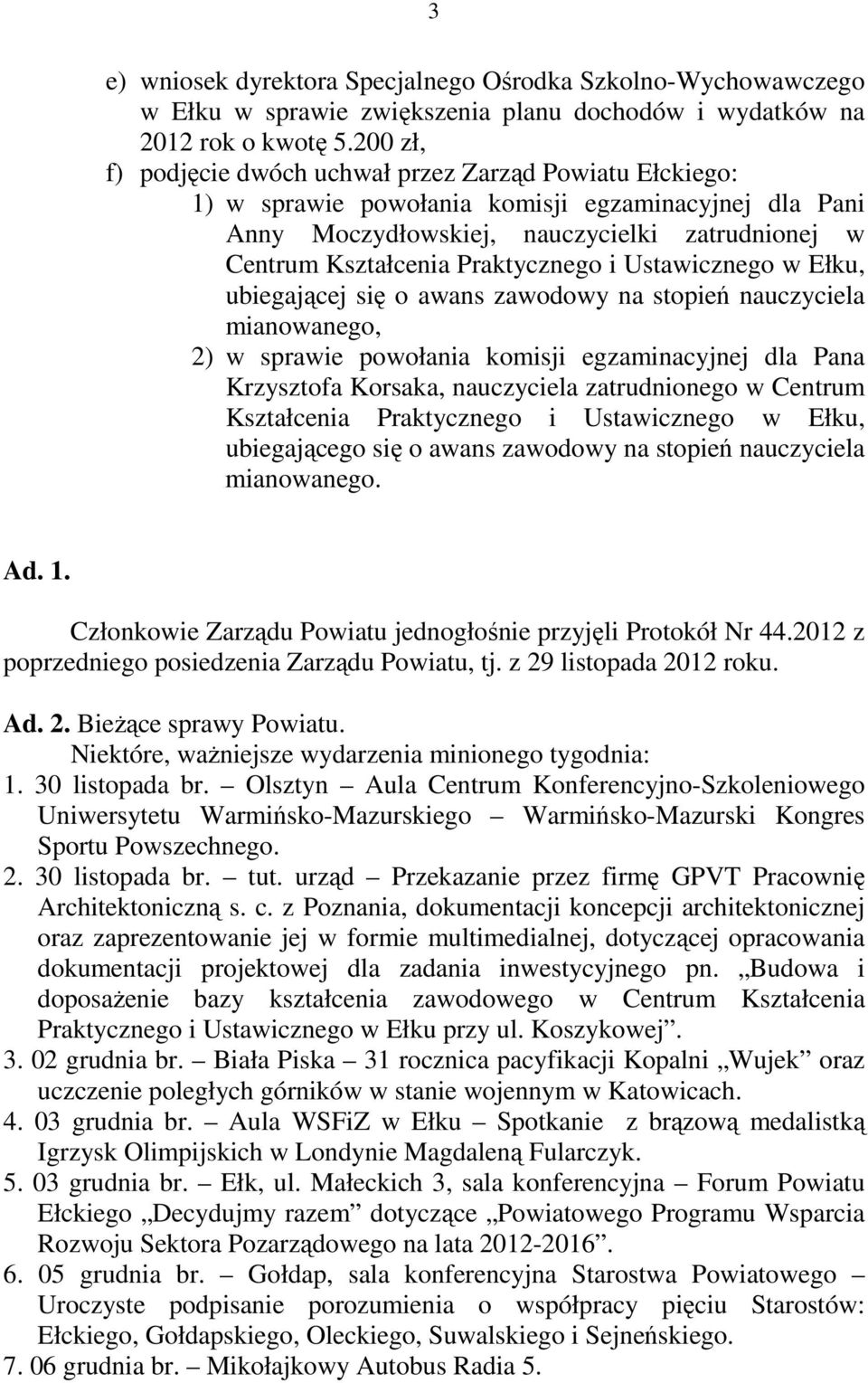 3

e) wniosek dyrektora Specjalnego Ośrodka Szkolno-Wychowawczego w Ełku w sprawie zwiększenia planu dochodów i wydatków na 2012 rok o kwotę 5.200 zł,

f) podjęcie dwóch uchwał przez Zarząd Powiatu Ełckiego:

1) w sprawie powołania komisji egzaminacyjnej dla Pani Anny Moczydłowskiej, nauczycielki zatrudnionej w Centrum Kształcenia Praktycznego i Ustawicznego w Ełku, ubiegającej się o awans zawodowy na stopień nauczyciela mianowanego,

2) w sprawie powołania komisji egzaminacyjnej dla Pana Krzysztofa Korsaka, nauczyciela zatrudnionego w Centrum Kształcenia Praktycznego i Ustawicznego w Ełku, ubiegającego się o awans zawodowy na stopień nauczyciela mianowanego.

Ad. 1.

Członkowie Zarządu Powiatu jednogłośnie przyjęli Protokół Nr 44.2012 z poprzedniego posiedzenia Zarządu Powiatu, tj. z 29 listopada 2012 roku.

Ad. 2. Bieżące sprawy Powiatu.
Niektóre, ważniejsze wydarzenia minionego tygodnia:
1. 30 listopada br. – Olsztyn – Aula Centrum Konferencyjno-Szkoleniowego Uniwersytetu Warmińsko-Mazurskiego – Warmińsko-Mazurski Kongres Sportu Powszechnego.
2. 30 listopada br. – tut. urząd – Przekazanie przez firmę GPVT Pracownię Architektoniczną s. c. z Poznania, dokumentacji koncepcji architektonicznej oraz zaprezentowanie jej w formie multimedialnej, dotyczącej opracowania dokumentacji projektowej dla zadania inwestycyjnego pn. „Budowa i doposażenie bazy kształcenia zawodowego w Centrum Kształcenia Praktycznego i Ustawicznego w Ełku przy ul. Koszykowej”.
3. 02 grudnia br. – Biała Piska – 31 rocznica pacyfikacji Kopalni „Wujek” oraz uczczenie poległych górników w stanie wojennym w Katowicach.
4. 03 grudnia br. – Aula WSFiZ w Ełku – Spotkanie z brązową medalistką Igrzysk Olimpijskich w Londynie Magdaleną Fularczyk.
5. 03 grudnia br. – Ełk, ul. Małeckich 3, sala konferencyjna – Forum Powiatu Ełckiego „Decydujmy razem” dotyczące „Powiatowego Programu Wsparcia Rozwoju Sektora Pozarządowego na lata 2012-2016”.
6. 05 grudnia br. – Gołdap, sala konferencyjna Starostwa Powiatowego – Uroczyste podpisanie porozumienia o współpracy pięciu Starostów: Ełckiego, Gołdapskiego, Oleckiego, Suwalskiego i Sejneńskiego.
7. 06 grudnia br. – Mikołajkowy Autobus Radia 5.